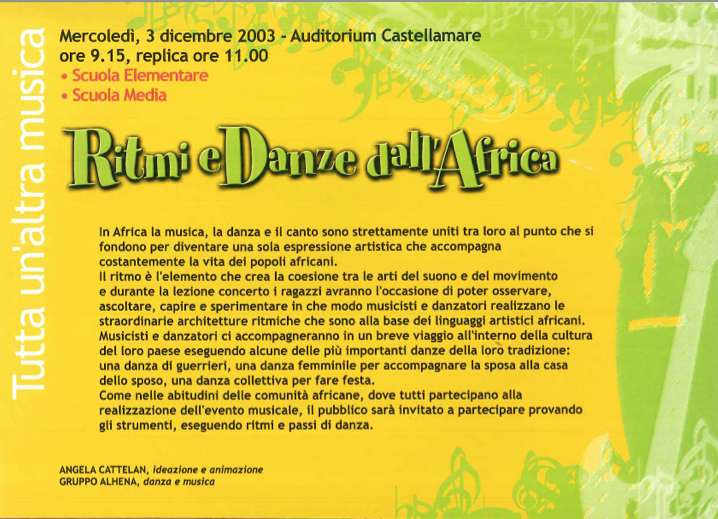 Tutta un'altra musica

Mercoledì, 3 dicembre 2003 - Auditorium Castellamare
ore 9.15, replica ore 11.00
• Scuola Elementare
• Scuola Media

Ritmi e Danze dall'Africa

In Africa la musica, la danza e il canto sono strettamente uniti tra loro al punto che si fondono per diventare una sola espressione artistica che accompagna costantemente la vita dei popoli africani.
Il ritmo è l'elemento che crea la coesione tra le arti del suono e del movimento e durante la lezione concerto i ragazzi avranno l'occasione di poter osservare, ascoltare, capire e sperimentare in che modo musicisti e danzatori realizzano le straordinarie architetture ritmiche che sono alla base dei linguaggi artistici africani.
Musicisti e danzatori ci accompagneranno in un breve viaggio all'interno della cultura del loro paese eseguendo alcune delle più importanti danze della loro tradizione: una danza di guerrieri, una danza femminile per accompagnare la sposa alla casa dello sposo, una danza collettiva per fare festa.
Come nelle abitudini delle comunità africane, dove tutti partecipano alla realizzazione dell'evento musicale, il pubblico sarà invitato a partecipare provando gli strumenti, eseguendo ritmi e passi di danza.

ANGELA CATTELAN, ideazione e animazione
GRUPPO ALHENA, danza e musica